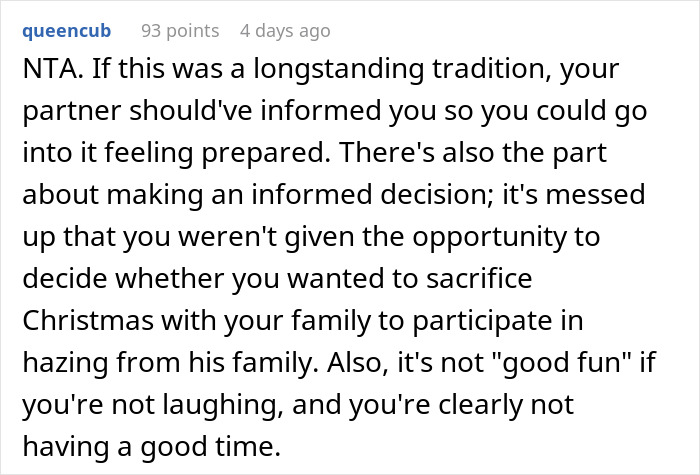 queencub 93 points 4 days ago

NTA. If this was a longstanding tradition, your partner should've informed you so you could go into it feeling prepared. There's also the part about making an informed decision; it's messed up that you weren't given the opportunity to decide whether you wanted to sacrifice Christmas with your family to participate in hazing from his family. Also, it's not "good fun" if you're not laughing, and you're clearly not having a good time.